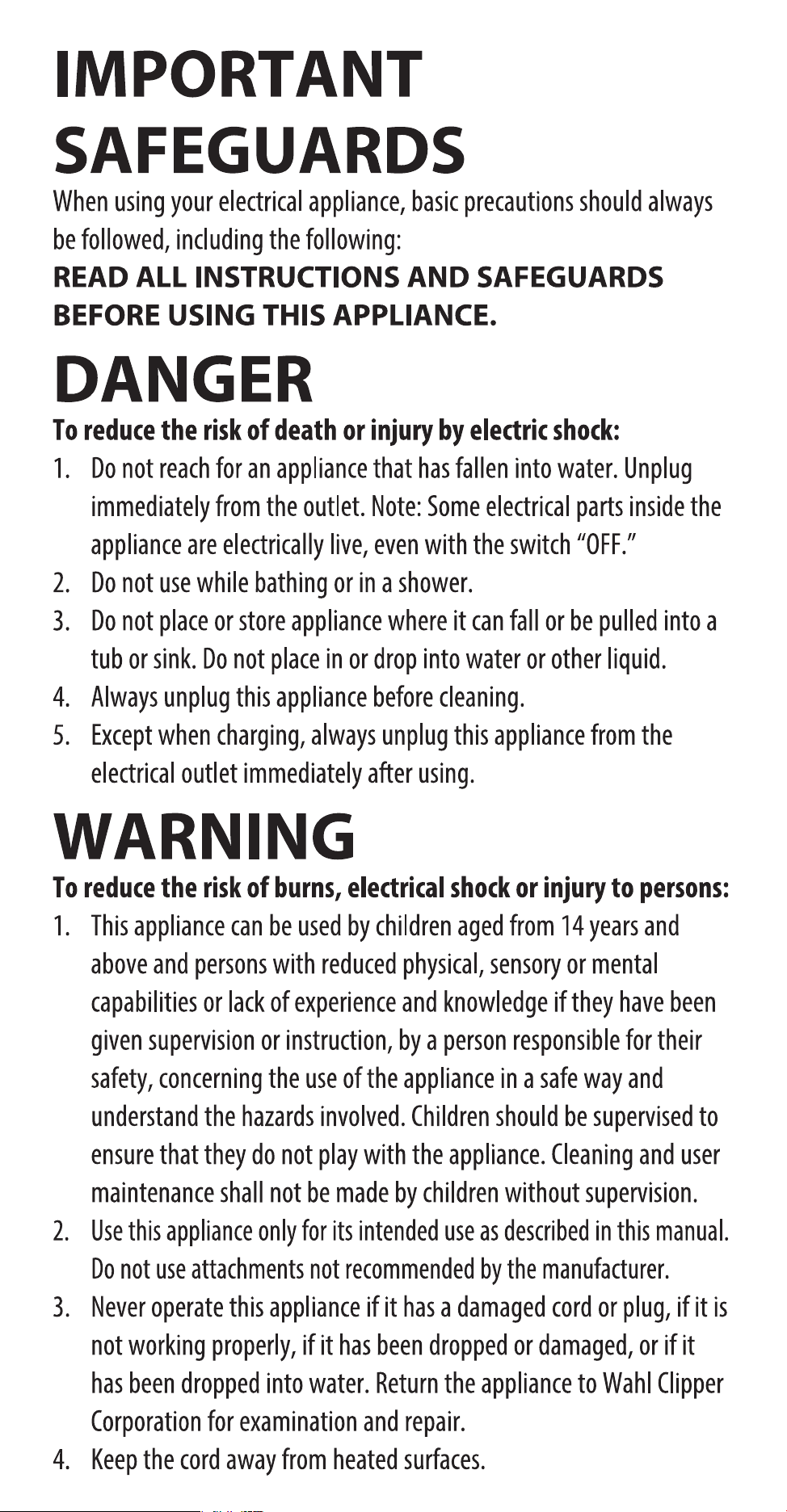 IMPORTANT SAFEGUARDS

When using your electrical appliance, basic precautions should always be followed, including the following:

READ ALL INSTRUCTIONS AND SAFEGUARDS BEFORE USING THIS APPLIANCE.

DANGER

To reduce the risk of death or injury by electric shock:

1. Do not reach for an appliance that has fallen into water. Unplug immediately from the outlet. Note: Some electrical parts inside the appliance are electrically live, even with the switch "OFF."
2. Do not use while bathing or in a shower.
3. Do not place or store appliance where it can fall or be pulled into a tub or sink. Do not place in or drop into water or other liquid.
4. Always unplug this appliance before cleaning.
5. Except when charging, always unplug this appliance from the electrical outlet immediately after using.

WARNING

To reduce the risk of burns, electrical shock or injury to persons:

1. This appliance can be used by children aged from 14 years and above and persons with reduced physical, sensory or mental capabilities or lack of experience and knowledge if they have been given supervision or instruction, by a person responsible for their safety, concerning the use of the appliance in a safe way and understand the hazards involved. Children should be supervised to ensure that they do not play with the appliance. Cleaning and user maintenance shall not be made by children without supervision.
2. Use this appliance only for its intended use as described in this manual. Do not use attachments not recommended by the manufacturer.
3. Never operate this appliance if it has a damaged cord or plug, if it is not working properly, if it has been dropped or damaged, or if it has been dropped into water. Return the appliance to Wahl Clipper Corporation for examination and repair.
4. Keep the cord away from heated surfaces.